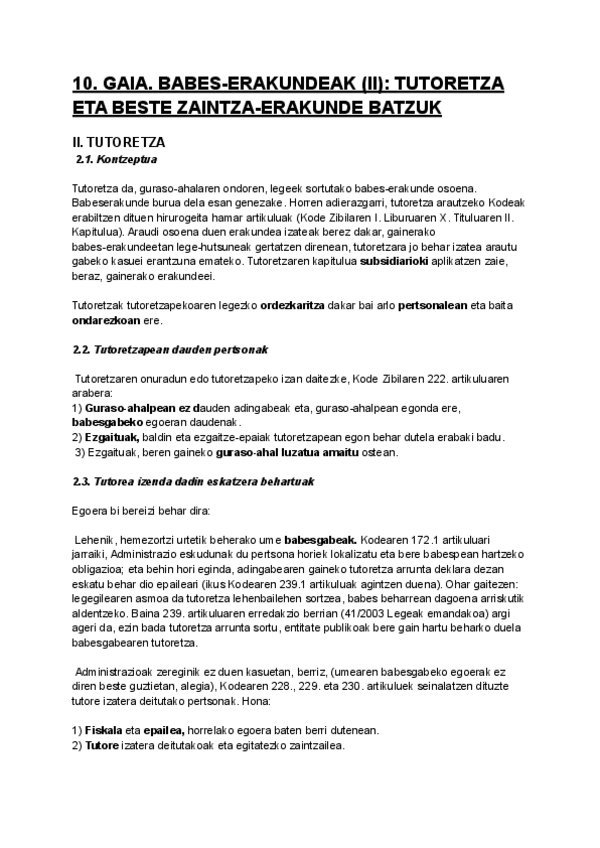 10. GAIA. BABES-ERAKUNDEAK (II): TUTORETZA ETA BESTE ZAINTZA-ERAKUNDE BATZUK

II. TUTORETZA

2.1. Kontzeptua

Tutoretza da, guraso-ahalaren ondoren, legeek sortutako babes-erakunde osoena. Babeserakunde burua dela esan genezake. Horren adierazgarri, tutoretza arautzeko Kodeak erabiltzen dituen hirurogeita hamar artikuluak (Kode Zibilaren I. Liburuaren X. Tituluaren II. Kapitulua). Araudi osoena duen erakundea izateak berez dakar, gainerako babes-erakundeetan lege-hutsuneak gertatzen direnean, tutoretzara jo behar izatea arautu gabeko kasuei erantzuna emateko. Tutoretzaren kapitulua subsidiarioki aplikatzen zaie, beraz, gainerako erakundeei.

Tutoretzak tutoretzapekoaren legezko ordezkaritza dakar bai arlo pertsonalean eta baita ondarezkoan ere.

2.2. Tutoretzapean dauden pertsonak

Tutoretzaren onuradun edo tutoretzapeko izan daitezke, Kode Zibilaren 222. artikuluaren arabera:
1) Guraso-ahalpean ez dauden adingabeak eta, guraso-ahalpean egonda ere, babesgabeko egoeran daudenak.
2) Ezgaituak, baldin eta ezgaitze-epaiak tutoretzapean egon behar dutela erabaki badu.
3) Ezgaituak, beren gaineko guraso-ahal luzatua amaitu ostean.

2.3. Tutorea izenda dadin eskatzera behartuak

Egoera bi bereizi behar dira:

Lehenik, hemezortzi urtetik beherako ume babesgabeak. Kodearen 172.1 artikuluari jarraiki, Administrazio eskudunak du pertsona horiek lokalizatu eta bere babespean hartzeko obligazioa; eta behin hori eginda, adingabearen gaineko tutoretza arrunta deklara dezan eskatu behar dio epaileari (ikus Kodearen 239.1 artikuluak agintzen duena). Ohar gaitezen: legegilearen asmoa da tutoretza lehenbailehen sortzea, babes beharrean dagoena arriskutik aldentzeko. Baina 239. artikuluaren erredakzio berrian (41/2003 Legeak emandakoa) argi ageri da, ezin bada tutoretza arrunta sortu, entitate publikoak bere gain hartu beharko duela babesgabearen tutoretza.

Administrazioak zereginik ez duen kasuetan, berriz, (umearen babesgabeko egoerak ez diren beste guztietan, alegia), Kodearen 228., 229. eta 230. artikuluek seinalatzen dituzte tutore izatera deitutako pertsonak. Hona:

1) Fiskala eta epailea, horrelako egoera baten berri dutenean.
2) Tutore izatera deitutakoak eta egitatezko zaintzailea.